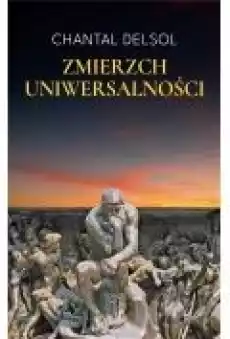 CHANTAL DELSOL

ZMIERZCH UNIWERSALNOŚCI